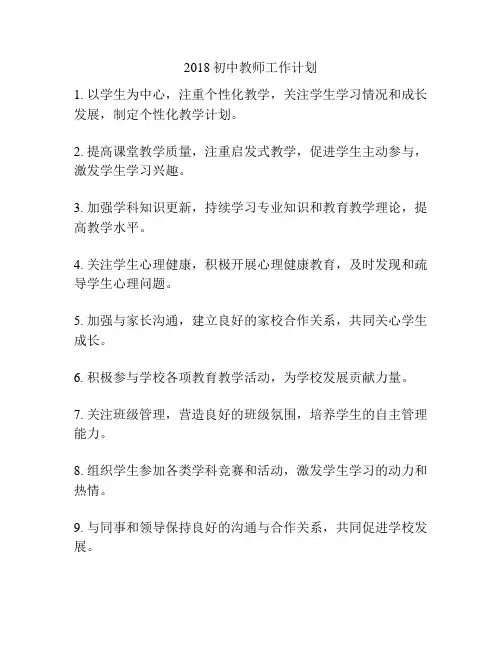 2018 初中教师工作计划

1. 以学生为中心，注重个性化教学，关注学生学习情况和成长发展，制定个性化教学计划。

2. 提高课堂教学质量，注重启发式教学，促进学生主动参与，激发学生学习兴趣。

3. 加强学科知识更新，持续学习专业知识和教育教学理论，提高教学水平。

4. 关注学生心理健康，积极开展心理健康教育，及时发现和疏导学生心理问题。

5. 加强与家长沟通，建立良好的家校合作关系，共同关心学生成长。

6. 积极参与学校各项教育教学活动，为学校发展贡献力量。

7. 关注班级管理，营造良好的班级氛围，培养学生的自主管理能力。

8. 组织学生参加各类学科竞赛和活动，激发学生学习的动力和热情。

9. 与同事和领导保持良好的沟通与合作关系，共同促进学校发展。